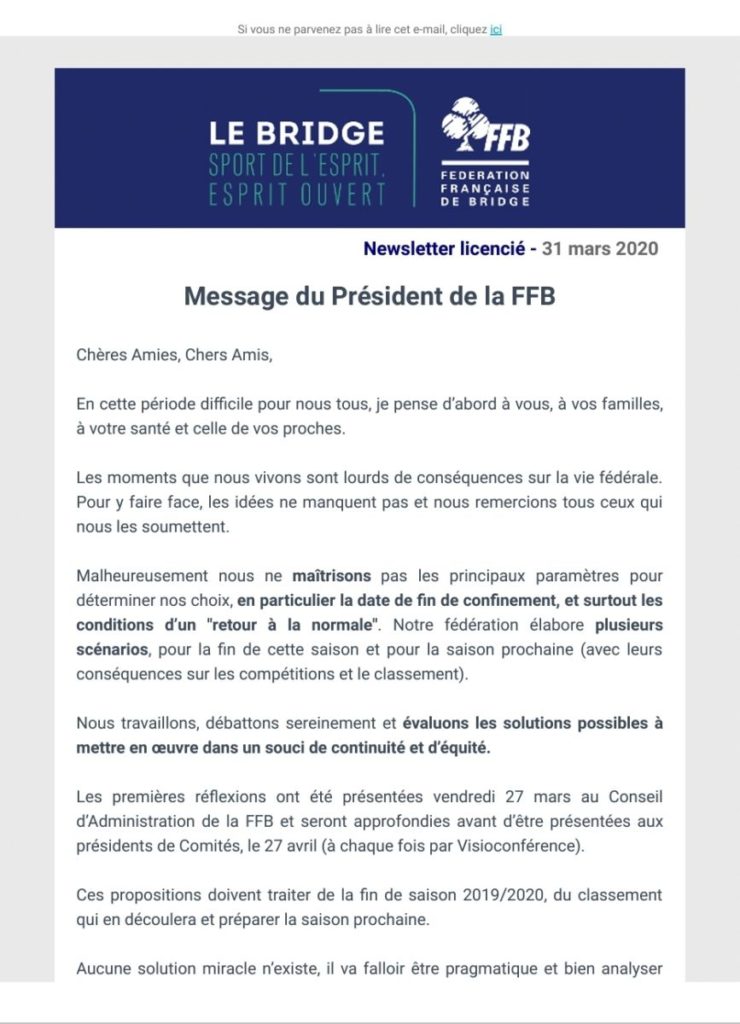 Si vous ne parvenez pas à lire cet e-mail, cliquez ici

LE BRIDGE
SPORT DE L'ESPRIT,
ESPRIT OUVERT

FFB
FEDERATION
FRANÇAISE
DE BRIDGE

Newsletter licencié - 31 mars 2020

Message du Président de la FFB

Chères Amies, Chers Amis,

En cette période difficile pour nous tous, je pense d'abord à vous, à vos familles, à votre santé et celle de vos proches.

Les moments que nous vivons sont lourds de conséquences sur la vie fédérale. Pour y faire face, les idées ne manquent pas et nous remercions tous ceux qui nous les soumettent.

Malheureusement nous ne maîtrisons pas les principaux paramètres pour déterminer nos choix, en particulier la date de fin de confinement, et surtout les conditions d'un "retour à la normale". Notre fédération élabore plusieurs scénarios, pour la fin de cette saison et pour la saison prochaine (avec leurs conséquences sur les compétitions et le classement).

Nous travaillons, débattons sereinement et évaluons les solutions possibles à mettre en œuvre dans un souci de continuité et d'équité.

Les premières réflexions ont été présentées vendredi 27 mars au Conseil d'Administration de la FFB et seront approfondies avant d'être présentées aux présidents de Comités, le 27 avril (à chaque fois par Visioconférence).

Ces propositions doivent traiter de la fin de saison 2019/2020, du classement qui en découlera et préparer la saison prochaine.

Aucune solution miracle n'existe, il va falloir être pragmatique et bien analyser